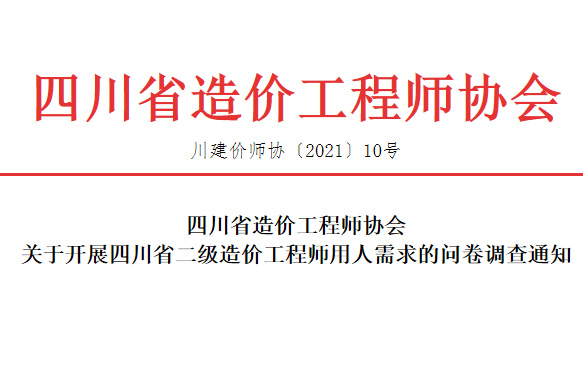 四川省造价工程师协会

川建价师协〔2021〕10号

四川省造价工程师协会
关于开展四川省二级造价工程师用人需求的问卷调查通知